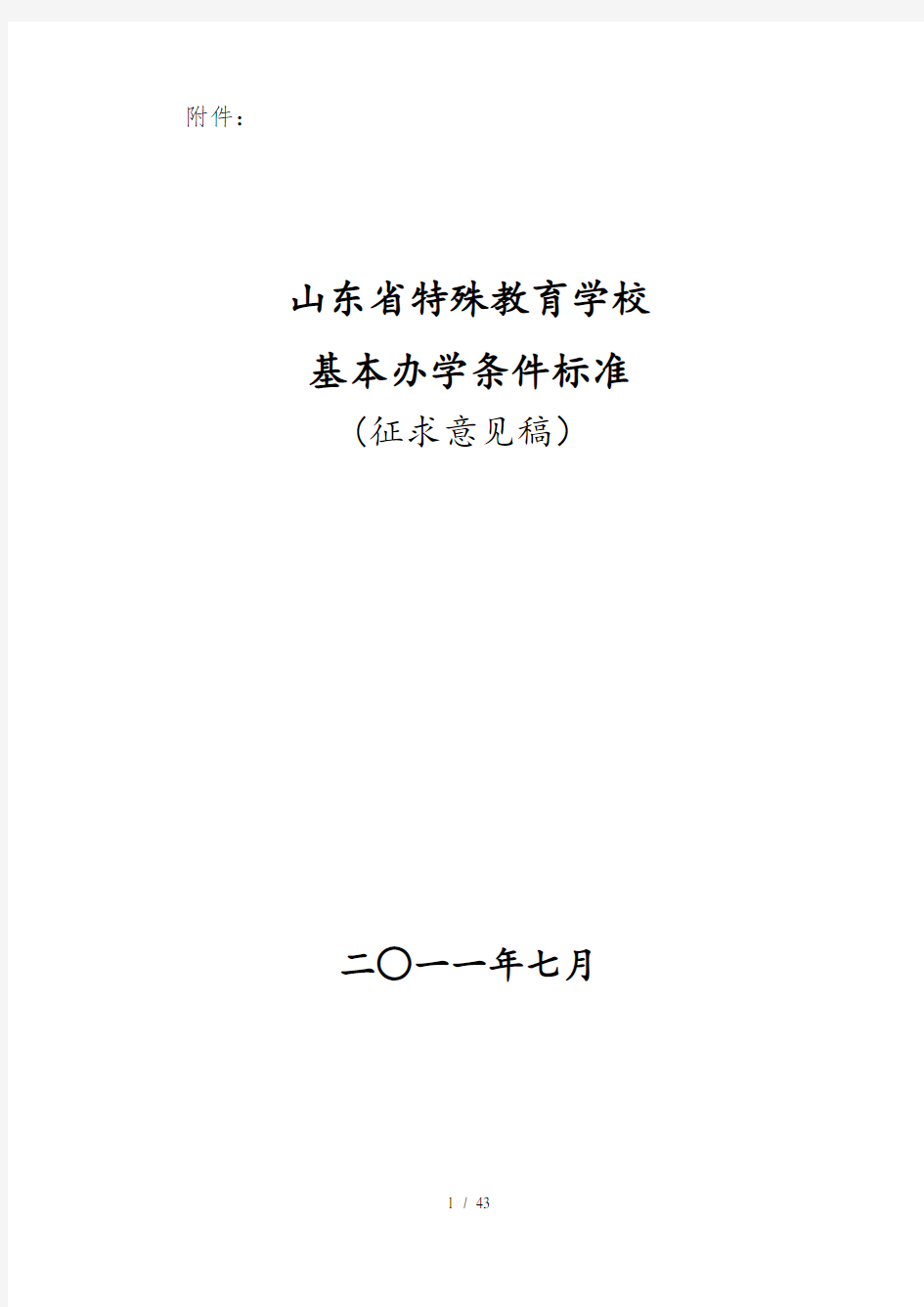 附件：

山东省特殊教育学校

基本办学条件标准

（征求意见稿）

二〇一一年七月

1 / 43